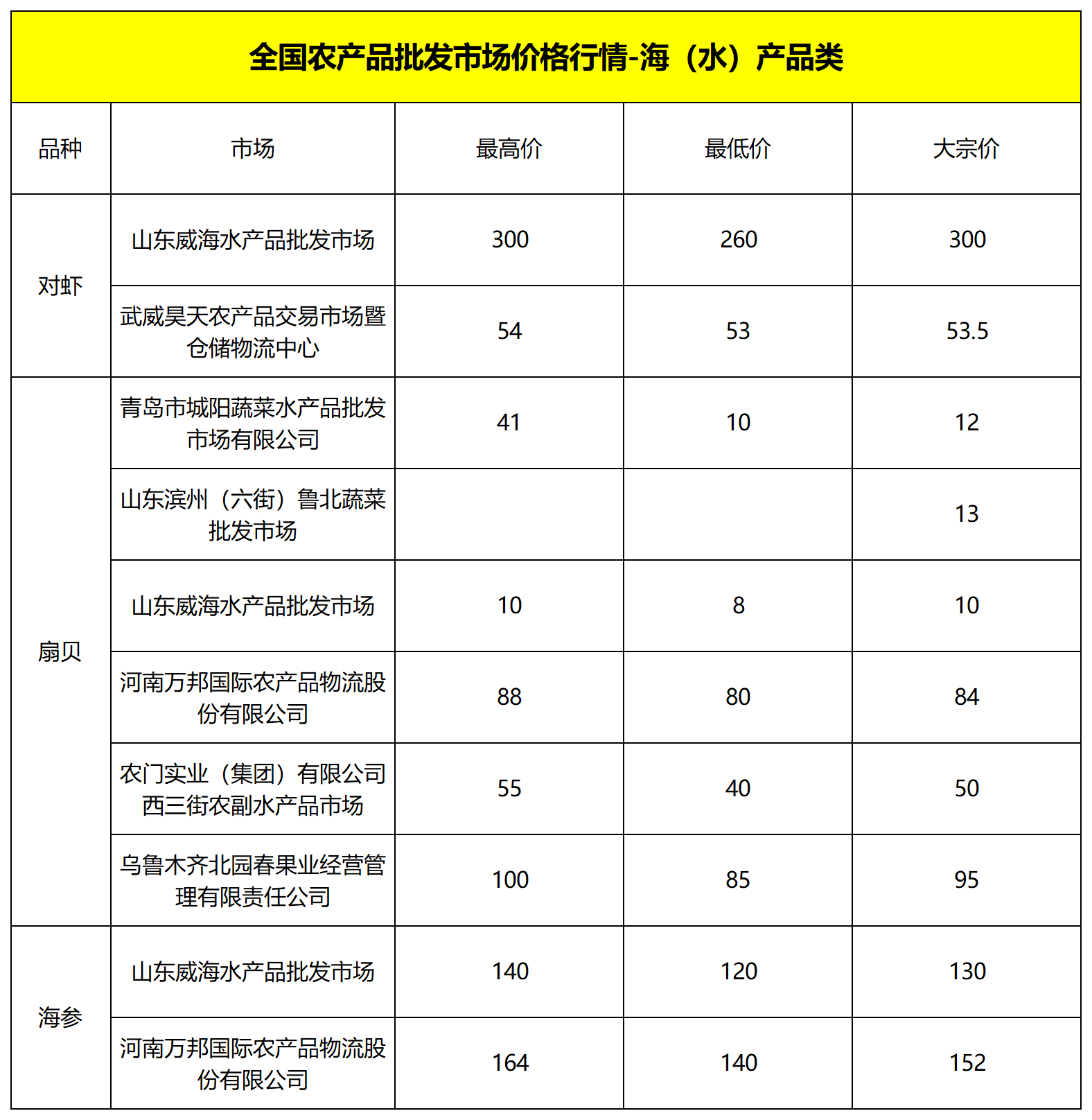 全国农产品批发市场价格行情-海（水）产品类

| 品种 | 市场 | 最高价 | 最低价 | 大宗价 |
|---|---|---|---|---|
| 对虾 | 山东威海水产品批发市场 | 300 | 260 | 300 |
|  | 武威昊天农产品交易市场暨仓储物流中心 | 54 | 53 | 53.5 |
| 扇贝 | 青岛市城阳蔬菜水产品批发市场有限公司 | 41 | 10 | 12 |
|  | 山东滨州（六街）鲁北蔬菜批发市场 |  |  | 13 |
|  | 山东威海水产品批发市场 | 10 | 8 | 10 |
|  | 河南万邦国际农产品物流股份有限公司 | 88 | 80 | 84 |
|  | 农门实业（集团）有限公司西三街农副水产品市场 | 55 | 40 | 50 |
|  | 乌鲁木齐北园春果业经营管理有限责任公司 | 100 | 85 | 95 |
| 海参 | 山东威海水产品批发市场 | 140 | 120 | 130 |
|  | 河南万邦国际农产品物流股份有限公司 | 164 | 140 | 152 |